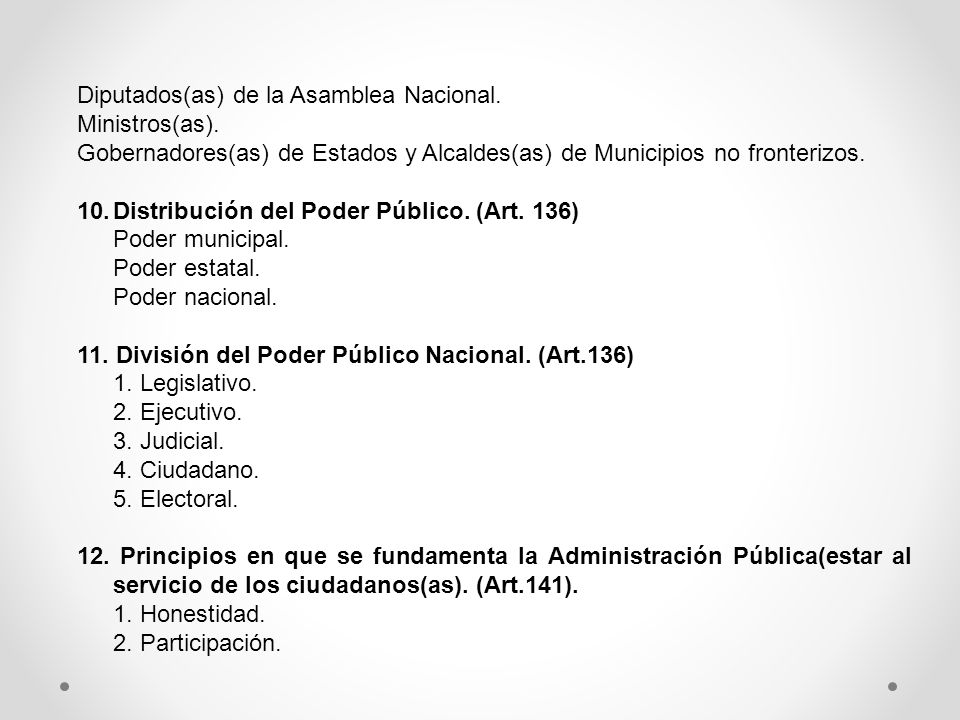 Diputados(as) de la Asamblea Nacional.
Ministros(as).
Gobernadores(as) de Estados y Alcaldes(as) de Municipios no fronterizos.

10. Distribución del Poder Público. (Art. 136)
Poder municipal.
Poder estatal.
Poder nacional.

11. División del Poder Público Nacional. (Art.136)
1. Legislativo.
2. Ejecutivo.
3. Judicial.
4. Ciudadano.
5. Electoral.

12. Principios en que se fundamenta la Administración Pública(estar al servicio de los ciudadanos(as). (Art.141).
1. Honestidad.
2. Participación.